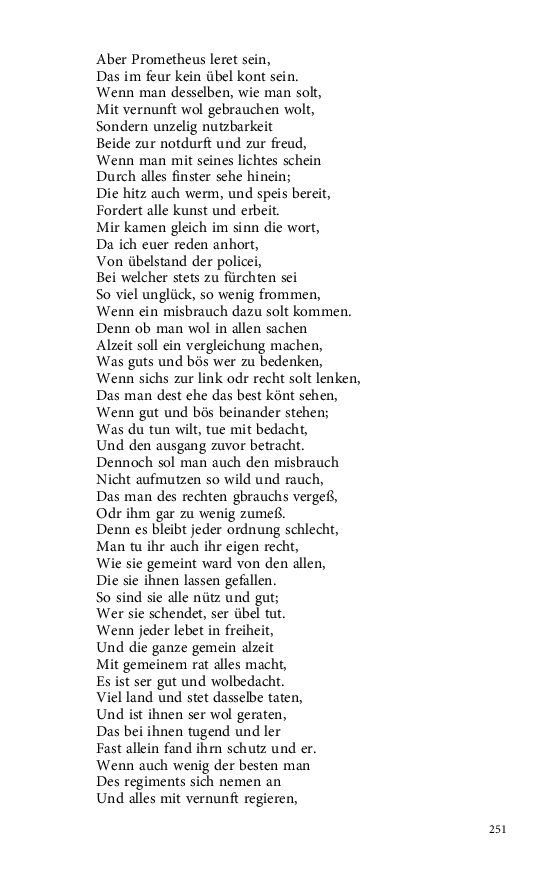 Aber Prometheus leret sein,
Das im feur kein übel kont sein.
Wenn man desselben, wie man solt,
Mit vernunft wol gebrauchen wolt,
Sondern unzelig nutzbarkeit
Beide zur notdurft und zur freud,
Wenn man mit seines lichtes schein
Durch alles finster sehe hinein;
Die hitz auch werm, und speis bereit,
Fordert alle kunst und erbeit.
Mir kamen gleich im sinn die wort,
Da ich euer reden anhort,
Von übelstand der policei,
Bei welcher stets zu fürchten sei
So viel unglück, so wenig frommen,
Wenn ein misbrauch dazu solt kommen.
Denn ob man wol in allen sachen
Alzeit soll ein vergleichung machen,
Was guts und bös wer zu bedenken,
Wenn sichs zur link odr recht solt lenken,
Das man dest ehe das best könt sehen,
Wenn gut und bös beinander stehen;
Was du tun wilt, tue mit bedacht,
Und den ausgang zuvor betracht.
Dennoch sol man auch den misbrauch
Nicht aufmutzen so wild und rauch,
Das man des rechten gbrauchs vergeß,
Odr ihm gar zu wenig zumeß.
Denn es bleibt jeder ordnung schlecht,
Man tu ihr auch ihr eigen recht,
Wie sie gemeint ward von den allen,
Die sie ihnen lassen gefallen.
So sind sie alle nütz und gut;
Wer sie schendet, ser übel tut.
Wenn jeder lebet in freiheit,
Und die ganze gemein alzeit
Mit gemeinem rat alles macht,
Es ist ser gut und wolbedacht.
Viel land und stet dasselbe taten,
Und ist ihnen ser wol geraten,
Das bei ihnen tugend und ler
Fast allein fand ihrn schutz und er.
Wenn auch wenig der besten man
Des regiments sich nemen an
Und alles mit vernunft regieren,

251